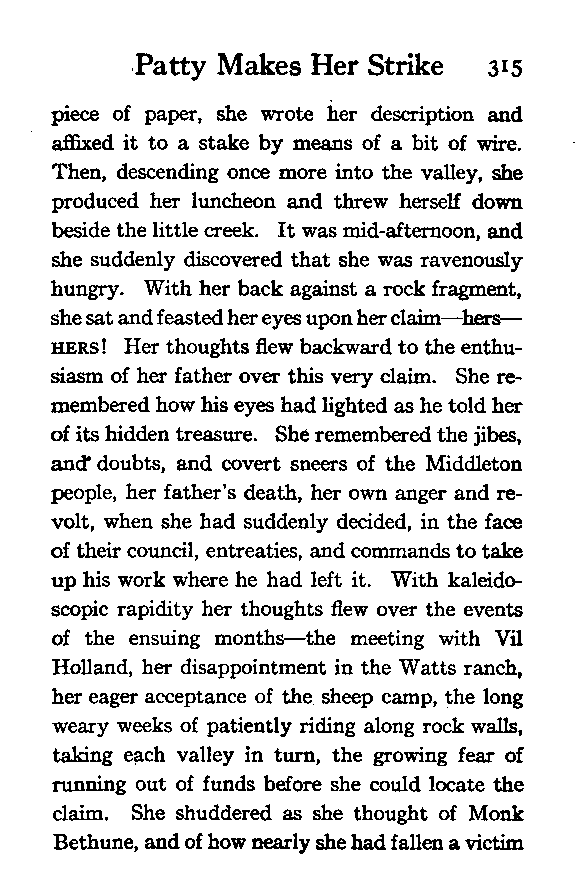 Patty Makes Her Strike 315

piece of paper, she wrote her description and affixed it to a stake by means of a bit of wire. Then, descending once more into the valley, she produced her luncheon and threw herself down beside the little creek. It was mid-afternoon, and she suddenly discovered that she was ravenously hungry. With her back against a rock fragment, she sat and feasted her eyes upon her claim—hers—HERS! Her thoughts flew backward to the enthusiasm of her father over this very claim. She remembered how his eyes had lighted as he told her of its hidden treasure. She remembered the jibes, and doubts, and covert sneers of the Middleton people, her father's death, her own anger and revolt, when she had suddenly decided, in the face of their council, entreaties, and commands to take up his work where he had left it. With kaleidoscopic rapidity her thoughts flew over the events of the ensuing months—the meeting with Vil Holland, her disappointment in the Watts ranch, her eager acceptance of the sheep camp, the long weary weeks of patiently riding along rock walls, taking each valley in turn, the growing fear of running out of funds before she could locate the claim. She shuddered as she thought of Monk Bethune, and of how nearly she had fallen a victim